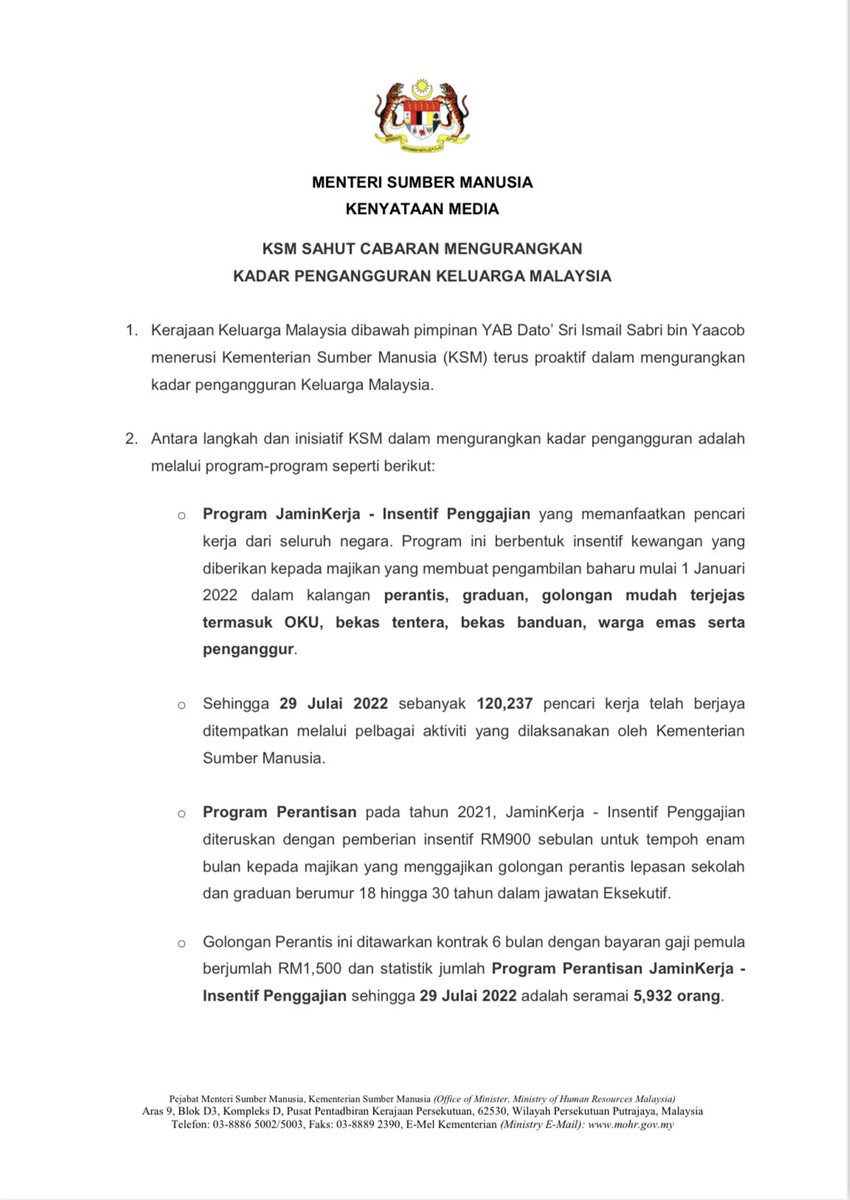 MENTERI SUMBER MANUSIA
KENYATAAN MEDIA

KSM SAHUT CABARAN MENGURANGKAN
KADAR PENGANGGURAN KELUARGA MALAYSIA

1. Kerajaan Keluarga Malaysia dibawah pimpinan YAB Dato' Sri Ismail Sabri bin Yaacob menerusi Kementerian Sumber Manusia (KSM) terus proaktif dalam mengurangkan kadar pengangguran Keluarga Malaysia.

2. Antara langkah dan inisiatif KSM dalam mengurangkan kadar pengangguran adalah melalui program-program seperti berikut:

o Program JaminKerja - Insentif Penggajian yang memanfaatkan pencari kerja dari seluruh negara. Program ini berbentuk insentif kewangan yang diberikan kepada majikan yang membuat pengambilan baharu mulai 1 Januari 2022 dalam kalangan perantis, graduan, golongan mudah terjejas termasuk OKU, bekas tentera, bekas banduan, warga emas serta penganggur.

o Sehingga 29 Julai 2022 sebanyak 120,237 pencari kerja telah berjaya ditempatkan melalui pelbagai aktiviti yang dilaksanakan oleh Kementerian Sumber Manusia.

o Program Perantisan pada tahun 2021, JaminKerja - Insentif Penggajian diteruskan dengan pemberian insentif RM900 sebulan untuk tempoh enam bulan kepada majikan yang menggajikan golongan perantis lepasan sekolah dan graduan berumur 18 hingga 30 tahun dalam jawatan Eksekutif.

o Golongan Perantis ini ditawarkan kontrak 6 bulan dengan bayaran gaji pemula berjumlah RM1,500 dan statistik jumlah Program Perantisan JaminKerja - Insentif Penggajian sehingga 29 Julai 2022 adalah seramai 5,932 orang.

Pejabat Menteri Sumber Manusia, Kementerian Sumber Manusia (Office of Minister, Ministry of Human Resources Malaysia)
Aras 9, Blok D3, Kompleks D, Pusat Pentadbiran Kerajaan Persekutuan, 62530, Wilayah Persekutuan Putrajaya, Malaysia
Telefon: 03-8886 5002/5003, Faks: 03-8889 2390, E-Mel Kementerian (Ministry E-Mail): www.mohr.gov.my